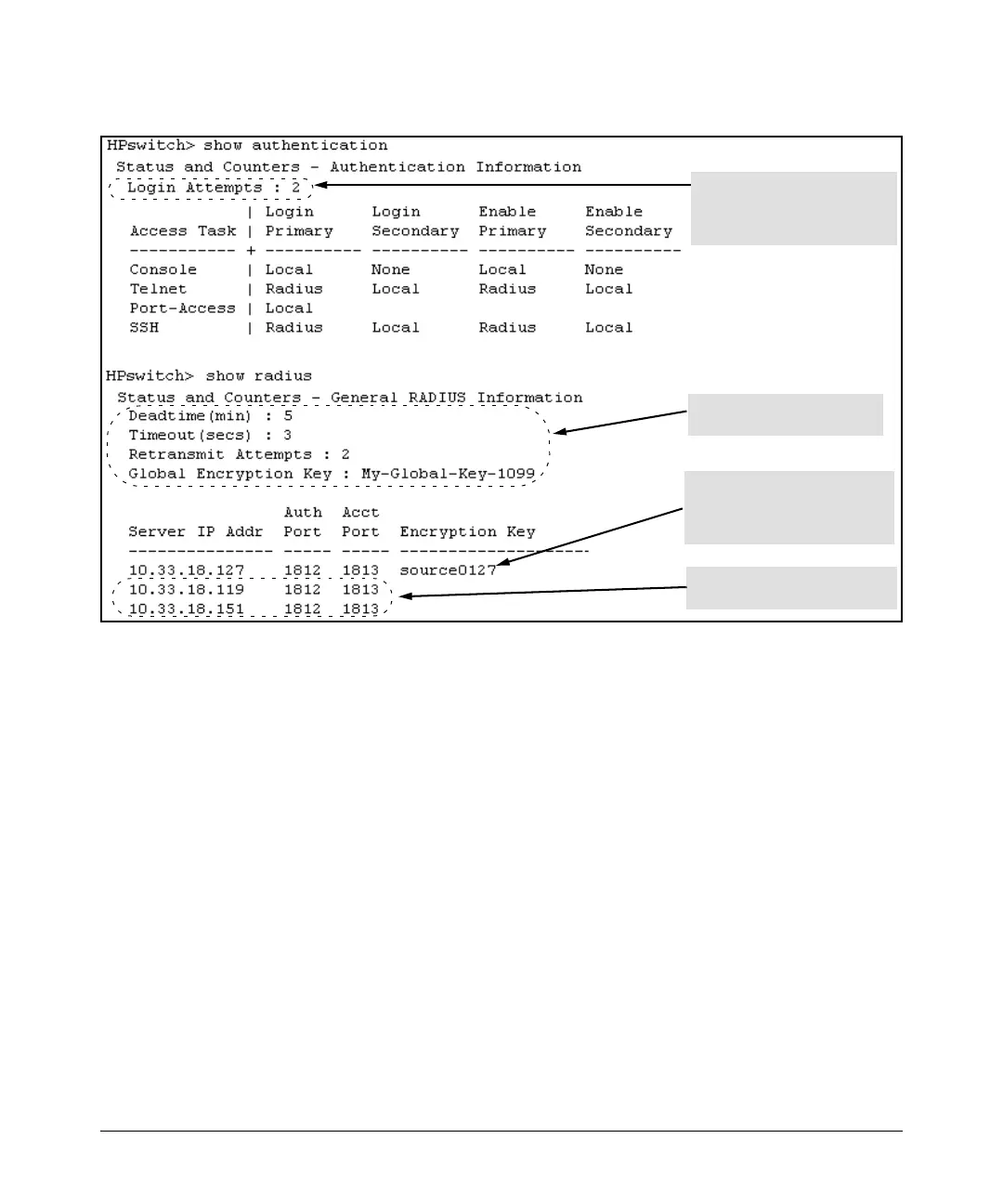 HPswitch> show authentication
Status and Counters - Authentication Information
Login Attempts : 2

| Access Task | Login Primary | Login Secondary | Enable Primary | Enable Secondary |
|---|---|---|---|---|
| Console | Local | None | Local | None |
| Telnet | Radius | Local | Radius | Local |
| Port-Access | Local | | | |
| SSH | Radius | Local | Radius | Local |

HPswitch> show radius
Status and Counters - General RADIUS Information
Deadtime(min) : 5
Timeout(secs) : 3
Retransmit Attempts : 2
Global Encryption Key : My-Global-Key-1099

| Server IP Addr | Auth Port | Acct Port | Encryption Key |
|---|---|---|---|
| 10.33.18.127 | 1812 | 1813 | source0127 |
| 10.33.18.119 | 1812 | 1813 | |
| 10.33.18.151 | 1812 | 1813 | |